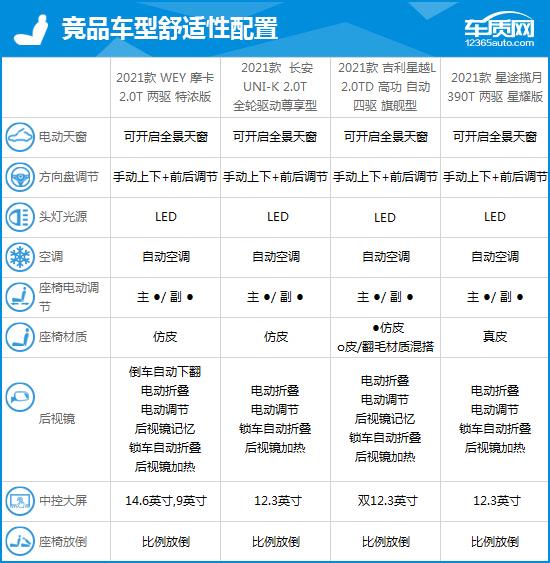 竞品车型舒适性配置

车质网
12365auto.com

| | 2021款 WEY 摩卡 2.0T 两驱 特浓版 | 2021款 长安 UNI-K 2.0T 全轮驱动尊享型 | 2021款 吉利星越L 2.0TD 高功 自动 四驱 旗舰型 | 2021款 星途揽月 390T 两驱 星耀版 |
|---|---|---|---|---|
| 电动天窗 | 可开启全景天窗 | 可开启全景天窗 | 可开启全景天窗 | 可开启全景天窗 |
| 方向盘调节 | 手动上下+前后调节 | 手动上下+前后调节 | 手动上下+前后调节 | 手动上下+前后调节 |
| 头灯光源 | LED | LED | LED | LED |
| 空调 | 自动空调 | 自动空调 | 自动空调 | 自动空调 |
| 座椅电动调节 | 主 ●/ 副 ● | 主 ●/ 副 ● | 主 ●/ 副 ● | 主 ●/ 副 ● |
| 座椅材质 | 仿皮 | 仿皮 | ●仿皮 o皮/翻毛材质混搭 | 真皮 |
| 后视镜 | 倒车自动下翻 电动折叠 电动调节 后视镜记忆 锁车自动折叠 后视镜加热 | 电动折叠 电动调节 锁车自动折叠 后视镜加热 | 电动折叠 电动调节 后视镜记忆 锁车自动折叠 后视镜加热 | 电动折叠 电动调节 锁车自动折叠 后视镜加热 |
| 中控大屏 | 14.6英寸,9英寸 | 12.3英寸 | 双12.3英寸 | 12.3英寸 |
| 座椅放倒 | 比例放倒 | 比例放倒 | 比例放倒 | 比例放倒 |